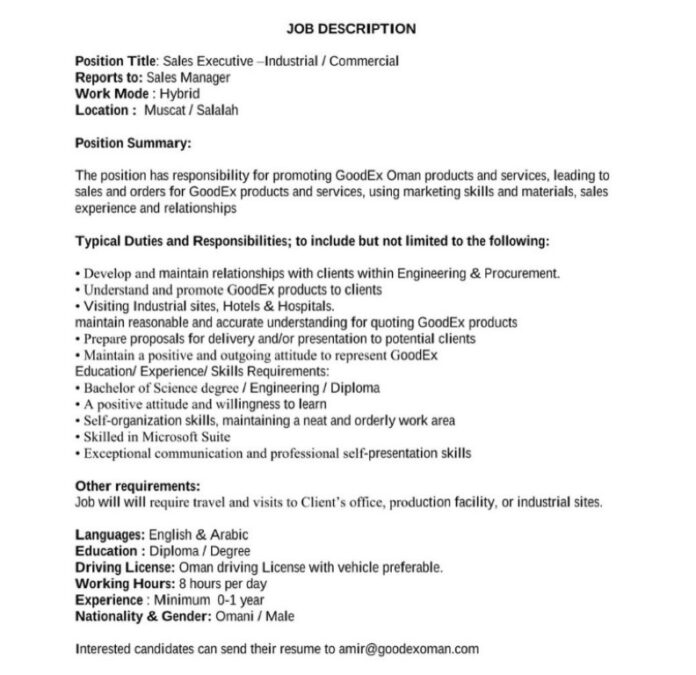 JOB DESCRIPTION

Position Title: Sales Executive –Industrial / Commercial
Reports to: Sales Manager
Work Mode : Hybrid
Location : Muscat / Salalah

Position Summary:

The position has responsibility for promoting GoodEx Oman products and services, leading to sales and orders for GoodEx products and services, using marketing skills and materials, sales experience and relationships

Typical Duties and Responsibilities; to include but not limited to the following:

• Develop and maintain relationships with clients within Engineering & Procurement.
• Understand and promote GoodEx products to clients
• Visiting Industrial sites, Hotels & Hospitals.
maintain reasonable and accurate understanding for quoting GoodEx products
• Prepare proposals for delivery and/or presentation to potential clients
• Maintain a positive and outgoing attitude to represent GoodEx
Education/ Experience/ Skills Requirements:
• Bachelor of Science degree / Engineering / Diploma
• A positive attitude and willingness to learn
• Self-organization skills, maintaining a neat and orderly work area
• Skilled in Microsoft Suite
• Exceptional communication and professional self-presentation skills

Other requirements:
Job will will require travel and visits to Client's office, production facility, or industrial sites.

Languages: English & Arabic
Education : Diploma / Degree
Driving License: Oman driving License with vehicle preferable.
Working Hours: 8 hours per day
Experience : Minimum 0-1 year
Nationality & Gender: Omani / Male

Interested candidates can send their resume to amir@goodexoman.com